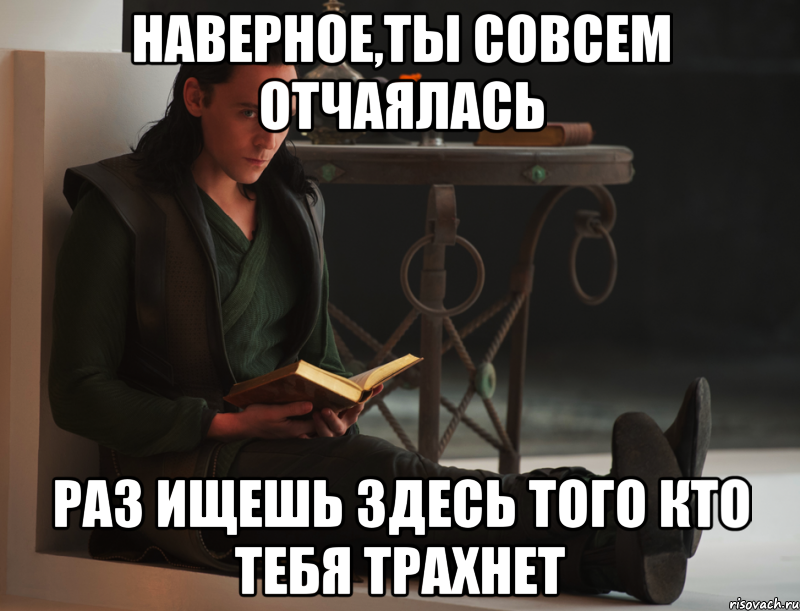 НАВЕРНОЕ,ТЫ СОВСЕМ ОТЧАЯЛАСЬ

РАЗ ИЩЕШЬ ЗДЕСЬ ТОГО КТО ТЕБЯ ТРАХНЕТ

risovach.ru